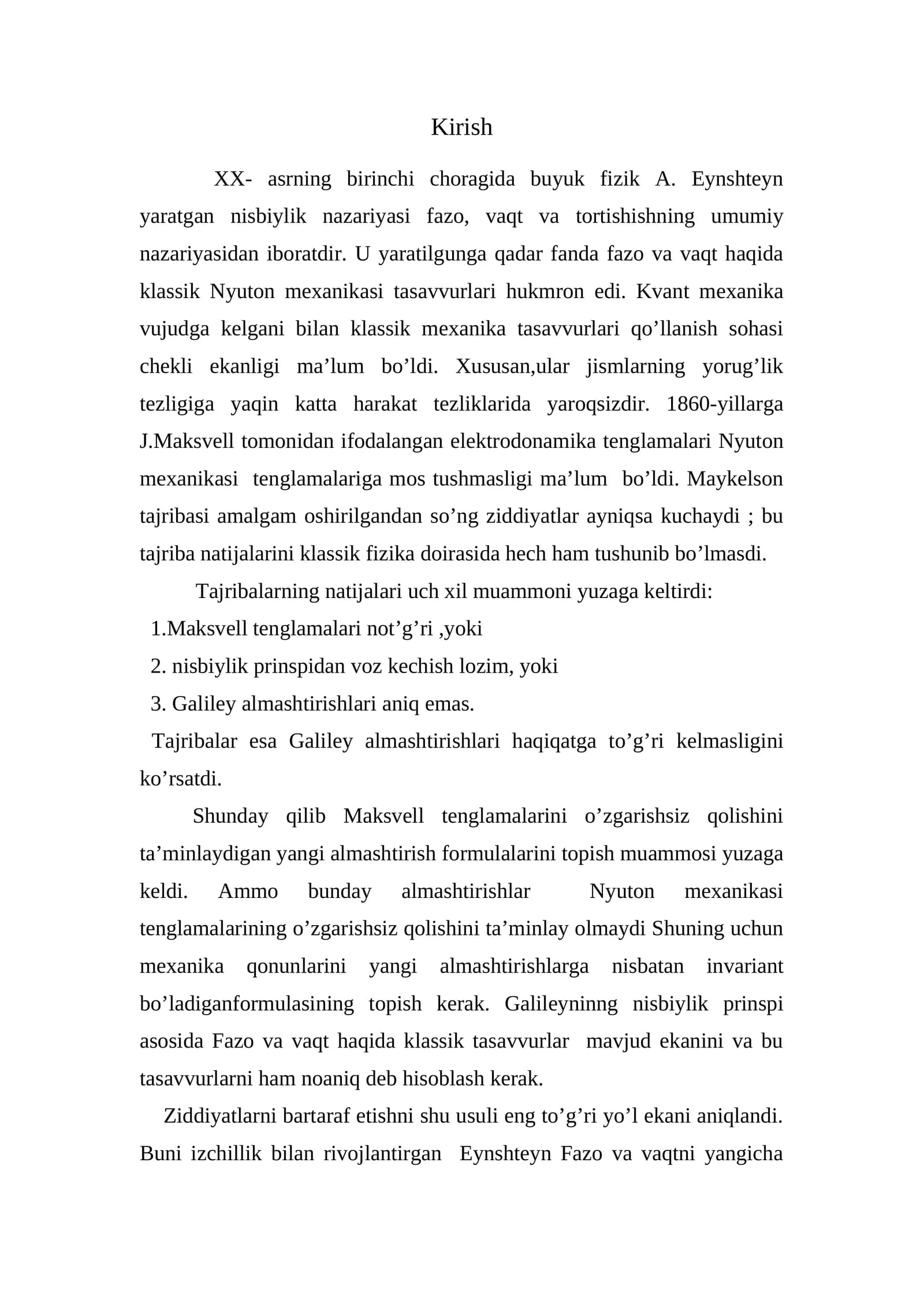 Kirish

XX- asrning birinchi choragida buyuk fizik A. Eynshteyn yaratgan nisbiylik nazariyasi fazo, vaqt va tortishishning umumiy nazariyasidan iboratdir. U yaratilgunga qadar fanda fazo va vaqt haqida klassik Nyuton mexanikasi tasavvurlari hukmron edi. Kvant mexanika vujudga kelgani bilan klassik mexanika tasavvurlari qo'llanish sohasi chekli ekanligi ma'lum bo'ldi. Xususan,ular jismlarning yorug'lik tezligiga yaqin katta harakat tezliklarida yaroqsizdir. 1860-yillarga J.Maksvell tomonidan ifodalangan elektrodonamika tenglamalari Nyuton mexanikasi tenglamalariga mos tushmasligi ma'lum bo'ldi. Maykelson tajribasi amalgam oshirilgandan so'ng ziddiyatlar ayniqsa kuchaydi ; bu tajriba natijalarini klassik fizika doirasida hech ham tushunib bo'lmasdi.

Tajribalarning natijalari uch xil muammoni yuzaga keltirdi:

1.Maksvell tenglamalari not'g'ri ,yoki
2. nisbiylik prinspidan voz kechish lozim, yoki
3. Galiley almashtirishlari aniq emas.

Tajribalar esa Galiley almashtirishlari haqiqatga to'g'ri kelmasligini ko'rsatdi.

Shunday qilib Maksvell tenglamalarini o'zgarishsiz qolishini ta'minlaydigan yangi almashtirish formulalarini topish muammosi yuzaga keldi. Ammo bunday almashtirishlar Nyuton mexanikasi tenglamalarining o'zgarishsiz qolishini ta'minlay olmaydi Shuning uchun mexanika qonunlarini yangi almashtirishlarga nisbatan invariant bo'ladiganformulasining topish kerak. Galileyninng nisbiylik prinspi asosida Fazo va vaqt haqida klassik tasavvurlar mavjud ekanini va bu tasavvurlarni ham noaniq deb hisoblash kerak.

Ziddiyatlarni bartaraf etishni shu usuli eng to'g'ri yo'l ekani aniqlandi. Buni izchillik bilan rivojlantirgan Eynshteyn Fazo va vaqtni yangicha